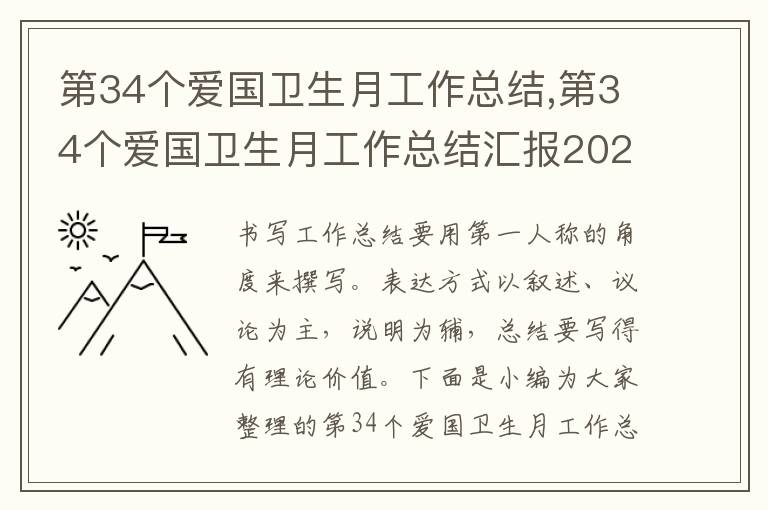 第34个爱国卫生月工作总结,第34个爱国卫生月工作总结汇报202

书写工作总结要用第一人称的角度来撰写。表达方式以叙述、议论为主，说明为辅，总结要写得有理论价值。下面是小编为大家整理的第34个爱国卫生月工作总